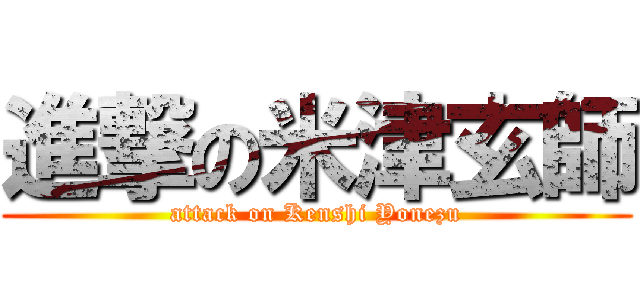 進撃の米津玄師

attack on Kenshi Yonezu